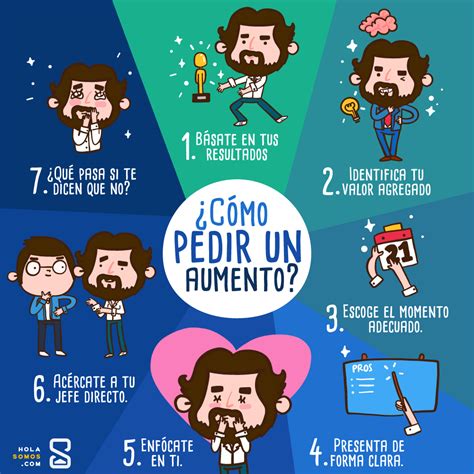 ¿CÓMO PEDIR UN AUMENTO?

1. BÁSATE EN TUS RESULTADOS

2. IDENTIFICA TU VALOR AGREGADO

21

3. ESCOGE EL MOMENTO ADECUADO.

PROS

4. PRESENTA DE FORMA CLARA.

5. ENFÓCATE EN TI.

6. ACÉRCATE A TU JEFE DIRECTO.

7. ¿QUÉ PASA SI TE DICEN QUE NO?

HOLA SOMOS .COM